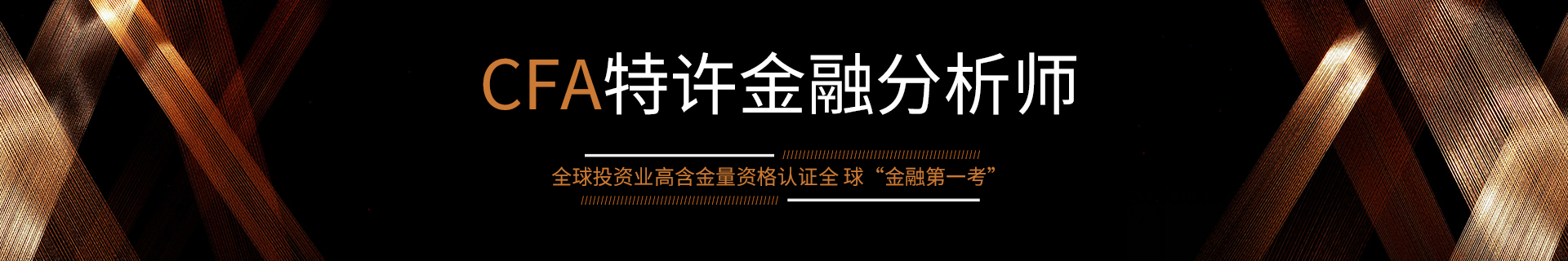 CFA特许金融分析师

全球投资业高含金量资格认证全 球“金融第一考”